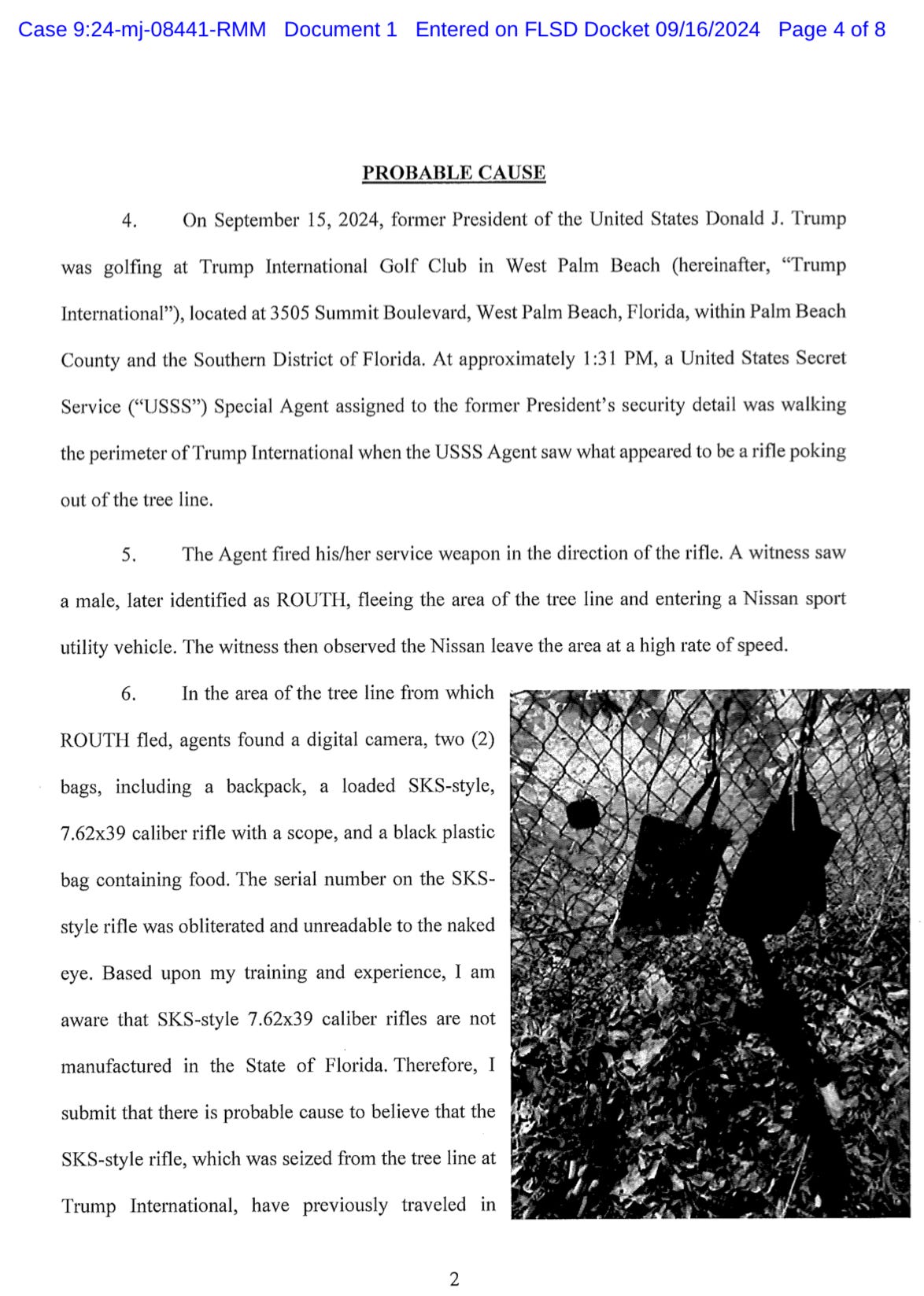 Case 9:24-mj-08441-RMM Document 1 Entered on FLSD Docket 09/16/2024 Page 4 of 8

PROBABLE CAUSE

4. On September 15, 2024, former President of the United States Donald J. Trump was golfing at Trump International Golf Club in West Palm Beach (hereinafter, "Trump International"), located at 3505 Summit Boulevard, West Palm Beach, Florida, within Palm Beach County and the Southern District of Florida. At approximately 1:31 PM, a United States Secret Service ("USSS") Special Agent assigned to the former President's security detail was walking the perimeter of Trump International when the USSS Agent saw what appeared to be a rifle poking out of the tree line.

5. The Agent fired his/her service weapon in the direction of the rifle. A witness saw a male, later identified as ROUTH, fleeing the area of the tree line and entering a Nissan sport utility vehicle. The witness then observed the Nissan leave the area at a high rate of speed.

6. In the area of the tree line from which ROUTH fled, agents found a digital camera, two (2) bags, including a backpack, a loaded SKS-style, 7.62x39 caliber rifle with a scope, and a black plastic bag containing food. The serial number on the SKS-style rifle was obliterated and unreadable to the naked eye. Based upon my training and experience, I am aware that SKS-style 7.62x39 caliber rifles are not manufactured in the State of Florida. Therefore, I submit that there is probable cause to believe that the SKS-style rifle, which was seized from the tree line at Trump International, have previously traveled in

2